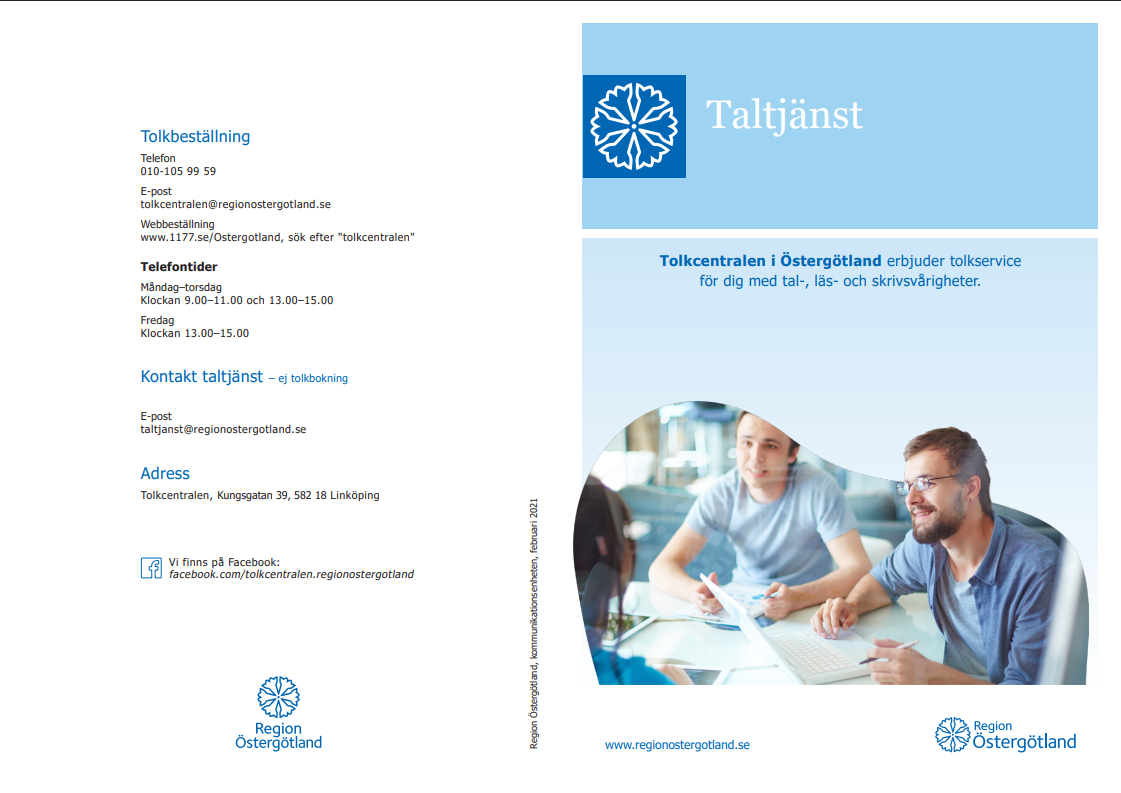 Tolkbeställning

Telefon
010-105 99 59

E-post
tolkcentralen@regionostergotland.se

Webbeställning
www.1177.se/Ostergotland, sök efter "tolkcentralen"

Telefontider

Måndag–torsdag
Klockan 9.00–11.00 och 13.00–15.00

Fredag
Klockan 13.00–15.00

Kontakt taltjänst – ej tolkbokning

E-post
taltjanst@regionostergotland.se

Adress

Tolkcentralen, Kungsgatan 39, 582 18 Linköping

Vi finns på Facebook:
facebook.com/tolkcentralen.regionostergotland

Region Östergötland

Region Östergötland, kommunikationsenheten, februari 2021

Taltjänst

Tolkcentralen i Östergötland erbjuder tolkservice för dig med tal-, läs- och skrivsvårigheter.

www.regionostergotland.se

Region Östergötland